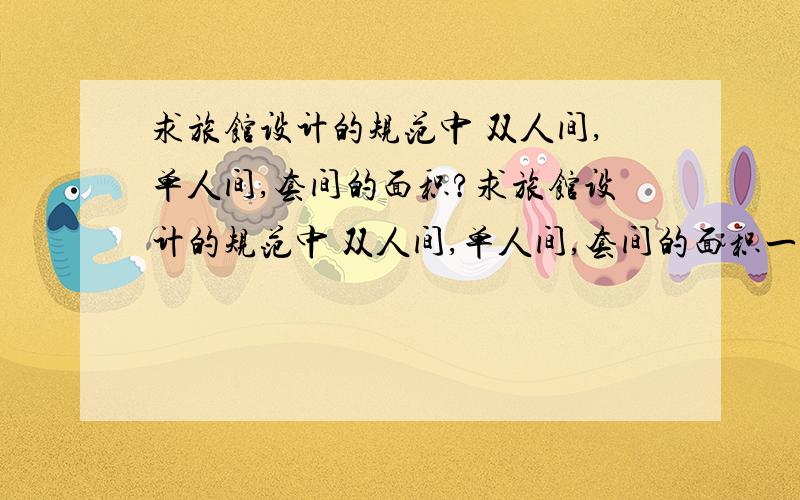 求旅馆设计的规范中 双人间,单人间,套间的面积?求旅馆设计的规范中 双人间,单人间,套间的面积一